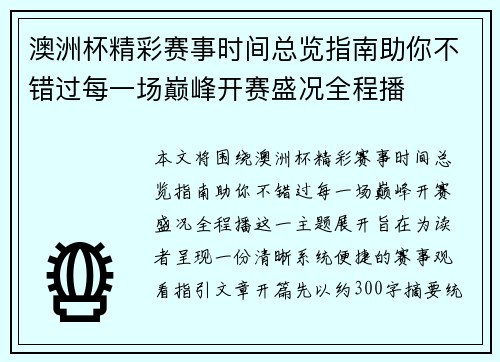 澳洲杯精彩赛事时间总览指南助你不错过每一场巅峰开赛盛况全程播

本文将围绕澳洲杯精彩赛事时间总览指南助你不错过每一场巅峰开赛盛况全程播这一主题展开旨在为读者呈现一份清晰系统便捷的赛事观看指引文章开篇先以约300字摘要统